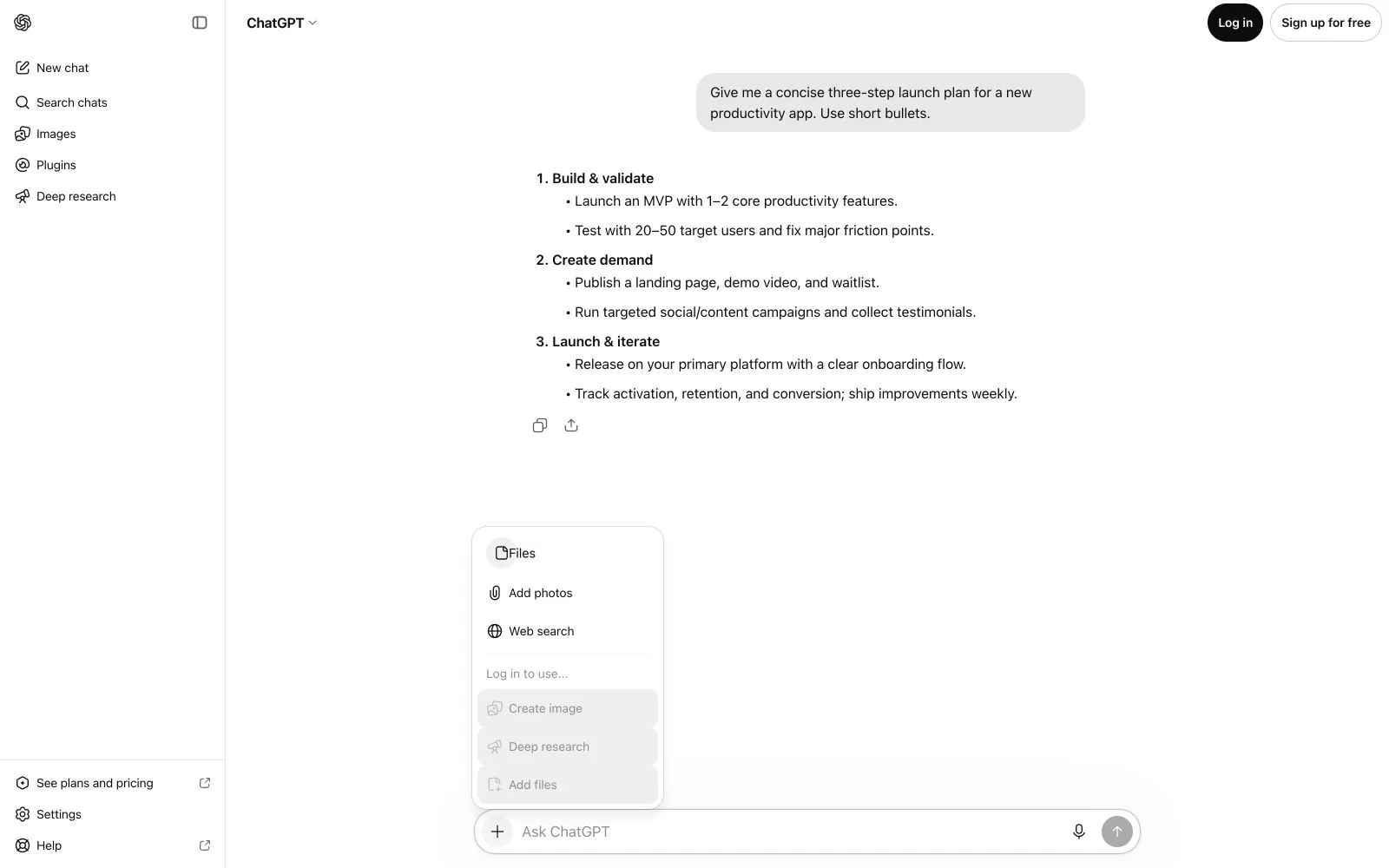 New chat

Search chats

Images

Plugins

Deep research

See plans and pricing

Settings

Help

ChatGPT

Log in

Sign up for free

Give me a concise three-step launch plan for a new productivity app. Use short bullets.

1. Build & validate
• Launch an MVP with 1–2 core productivity features.
• Test with 20–50 target users and fix major friction points.

2. Create demand
• Publish a landing page, demo video, and waitlist.
• Run targeted social/content campaigns and collect testimonials.

3. Launch & iterate
• Release on your primary platform with a clear onboarding flow.
• Track activation, retention, and conversion; ship improvements weekly.

Files

Add photos

Web search

Log in to use...

Create image

Deep research

Add files

Ask ChatGPT